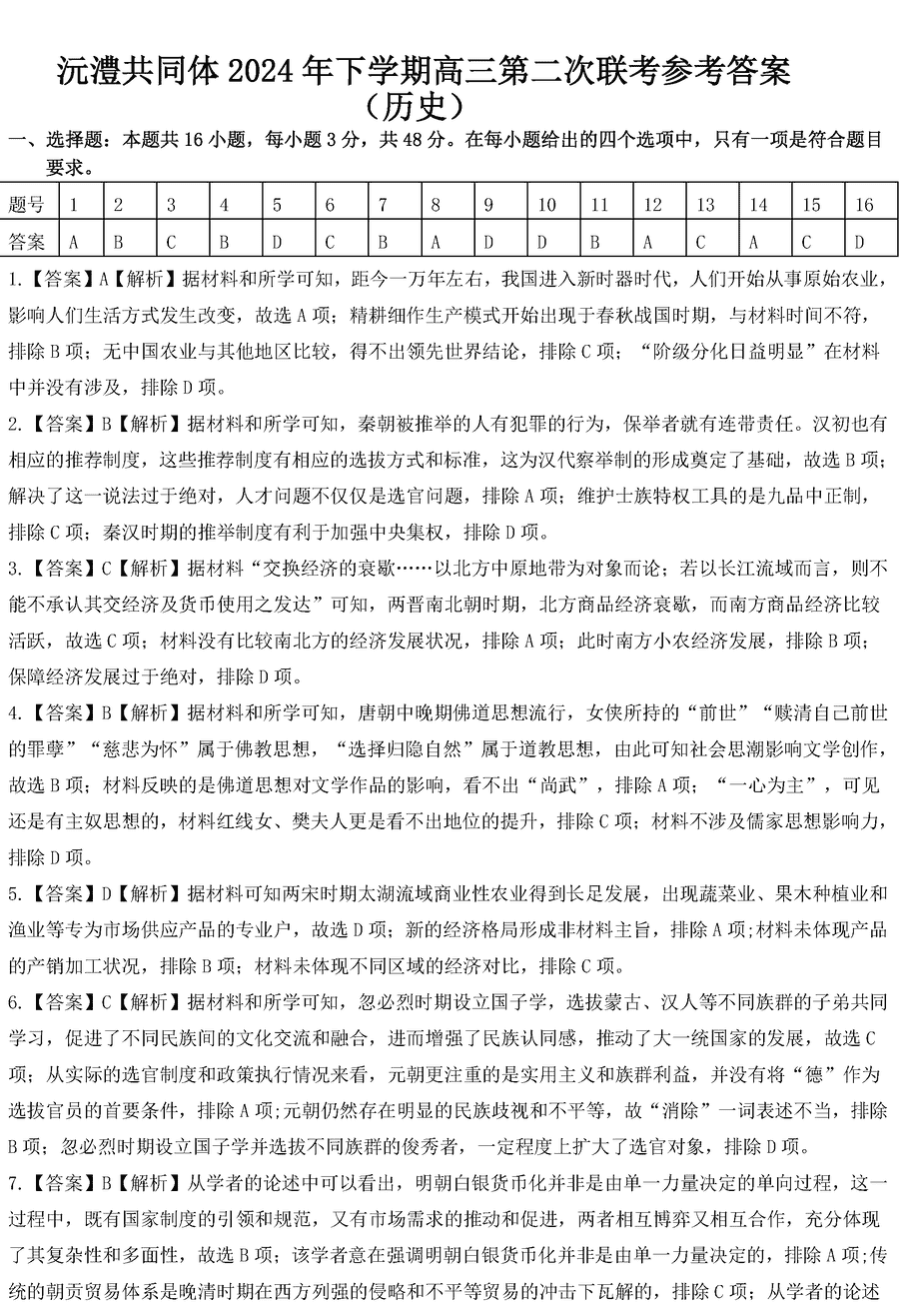 沅澧共同体 2024 年下学期高三第二次联考参考答案
（历史）

一、选择题：本题共 16 小题，每小题 3 分，共 48 分。在每小题给出的四个选项中，只有一项是符合题目要求。

| 题号 | 1 | 2 | 3 | 4 | 5 | 6 | 7 | 8 | 9 | 10 | 11 | 12 | 13 | 14 | 15 | 16 |
|---|---|---|---|---|---|---|---|---|---|---|---|---|---|---|---|---|
| 答案 | A | B | C | B | D | C | B | A | D | D | B | A | C | A | C | D |

1.【答案】A【解析】据材料和所学可知，距今一万年左右，我国进入新时器时代，人们开始从事原始农业，影响人们生活方式发生改变，故选 A 项；精耕细作生产模式开始出现于春秋战国时期，与材料时间不符，排除 B 项；无中国农业与其他地区比较，得不出领先世界结论，排除 C 项；“阶级分化日益明显”在材料中并没有涉及，排除 D 项。

2.【答案】B【解析】据材料和所学可知，秦朝被推举的人有犯罪的行为，保举者就有连带责任。汉初也有相应的推荐制度，这些推荐制度有相应的选拔方式和标准，这为汉代察举制的形成奠定了基础，故选 B 项；解决了这一说法过于绝对，人才问题不仅仅是选官问题，排除 A 项；维护士族特权工具的是九品中正制，排除 C 项；秦汉时期的推举制度有利于加强中央集权，排除 D 项。

3.【答案】C【解析】据材料“交换经济的衰歇……以北方中原地带为对象而论；若以长江流域而言，则不能不承认其交经济及货币使用之发达”可知，两晋南北朝时期，北方商品经济衰歇，而南方商品经济比较活跃，故选 C 项；材料没有比较南北方的经济发展状况，排除 A 项；此时南方小农经济发展，排除 B 项；保障经济发展过于绝对，排除 D 项。

4.【答案】B【解析】据材料和所学可知，唐朝中晚期佛道思想流行，女侠所持的“前世”“赎清自己前世的罪孽”“慈悲为怀”属于佛教思想，“选择归隐自然”属于道教思想，由此可知社会思潮影响文学创作，故选 B 项；材料反映的是佛道思想对文学作品的影响，看不出“尚武”，排除 A 项；“一心为主”，可见还是有主奴思想的，材料红线女、樊夫人更是看不出地位的提升，排除 C 项；材料不涉及儒家思想影响力，排除 D 项。

5.【答案】D【解析】据材料可知两宋时期太湖流域商业性农业得到长足发展，出现蔬菜业、果木种植业和渔业等专为市场供应产品的专业户，故选 D 项；新的经济格局形成非材料主旨，排除 A 项;材料未体现产品的产销加工状况，排除 B 项；材料未体现不同区域的经济对比，排除 C 项。

6.【答案】C【解析】据材料和所学可知，忽必烈时期设立国子学，选拔蒙古、汉人等不同族群的子弟共同学习，促进了不同民族间的文化交流和融合，进而增强了民族认同感，推动了大一统国家的发展，故选 C 项；从实际的选官制度和政策执行情况来看，元朝更注重的是实用主义和族群利益，并没有将“德”作为选拔官员的首要条件，排除 A 项;元朝仍然存在明显的民族歧视和不平等，故“消除”一词表述不当，排除 B 项；忽必烈时期设立国子学并选拔不同族群的俊秀者，一定程度上扩大了选官对象，排除 D 项。

7.【答案】B【解析】从学者的论述中可以看出，明朝白银货币化并非是由单一力量决定的单向过程，这一过程中，既有国家制度的引领和规范，又有市场需求的推动和促进，两者相互博弈又相互合作，充分体现了其复杂性和多面性，故选 B 项；该学者意在强调明朝白银货币化并非是由单一力量决定的，排除 A 项;传统的朝贡贸易体系是晚清时期在西方列强的侵略和不平等贸易的冲击下瓦解的，排除 C 项；从学者的论述